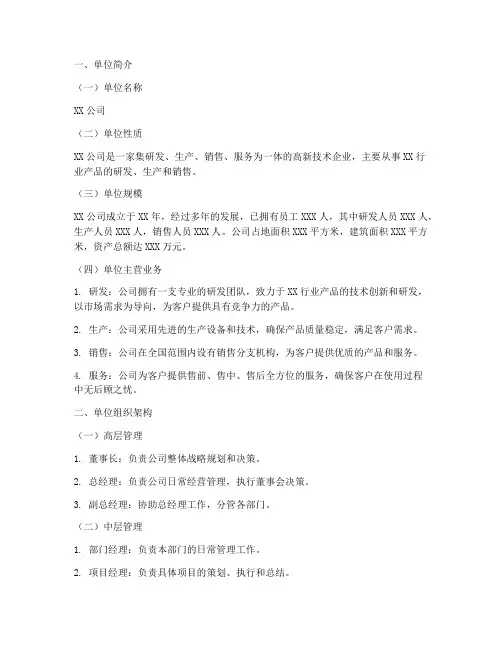 一、单位简介

（一）单位名称

XX 公司

（二）单位性质

XX 公司是一家集研发、生产、销售、服务为一体的高新技术企业，主要从事 XX 行业产品的研发、生产和销售。

（三）单位规模

XX 公司成立于 XX 年，经过多年的发展，已拥有员工 XXX 人，其中研发人员 XXX 人，生产人员 XXX 人，销售人员 XXX 人。公司占地面积 XXX 平方米，建筑面积 XXX 平方米，资产总额达 XXX 万元。

（四）单位主营业务

1. 研发：公司拥有一支专业的研发团队，致力于 XX 行业产品的技术创新和研发，以市场需求为导向，为客户提供具有竞争力的产品。

2. 生产：公司采用先进的生产设备和技术，确保产品质量稳定，满足客户需求。

3. 销售：公司在全国范围内设有销售分支机构，为客户提供优质的产品和服务。

4. 服务：公司为客户提供售前、售中、售后全方位的服务，确保客户在使用过程中无后顾之忧。

二、单位组织架构

（一）高层管理

1. 董事长：负责公司整体战略规划和决策。

2. 总经理：负责公司日常经营管理，执行董事会决策。

3. 副总经理：协助总经理工作，分管各部门。

（二）中层管理

1. 部门经理：负责本部门的日常管理工作。

2. 项目经理：负责具体项目的策划、执行和总结。